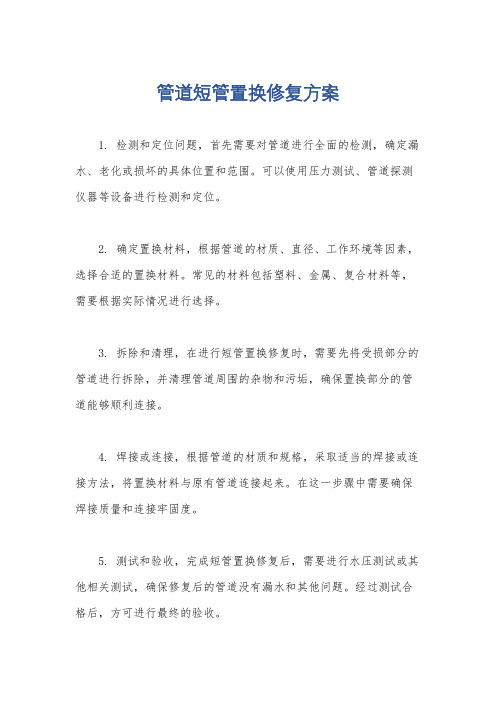 管道短管置换修复方案

1. 检测和定位问题，首先需要对管道进行全面的检测，确定漏水、老化或损坏的具体位置和范围。可以使用压力测试、管道探测仪器等设备进行检测和定位。

2. 确定置换材料，根据管道的材质、直径、工作环境等因素，选择合适的置换材料。常见的材料包括塑料、金属、复合材料等，需要根据实际情况进行选择。

3. 拆除和清理，在进行短管置换修复时，需要先将受损部分的管道进行拆除，并清理管道周围的杂物和污垢，确保置换部分的管道能够顺利连接。

4. 焊接或连接，根据管道的材质和规格，采取适当的焊接或连接方法，将置换材料与原有管道连接起来。在这一步骤中需要确保焊接质量和连接牢固度。

5. 测试和验收，完成短管置换修复后，需要进行水压测试或其他相关测试，确保修复后的管道没有漏水和其他问题。经过测试合格后，方可进行最终的验收。